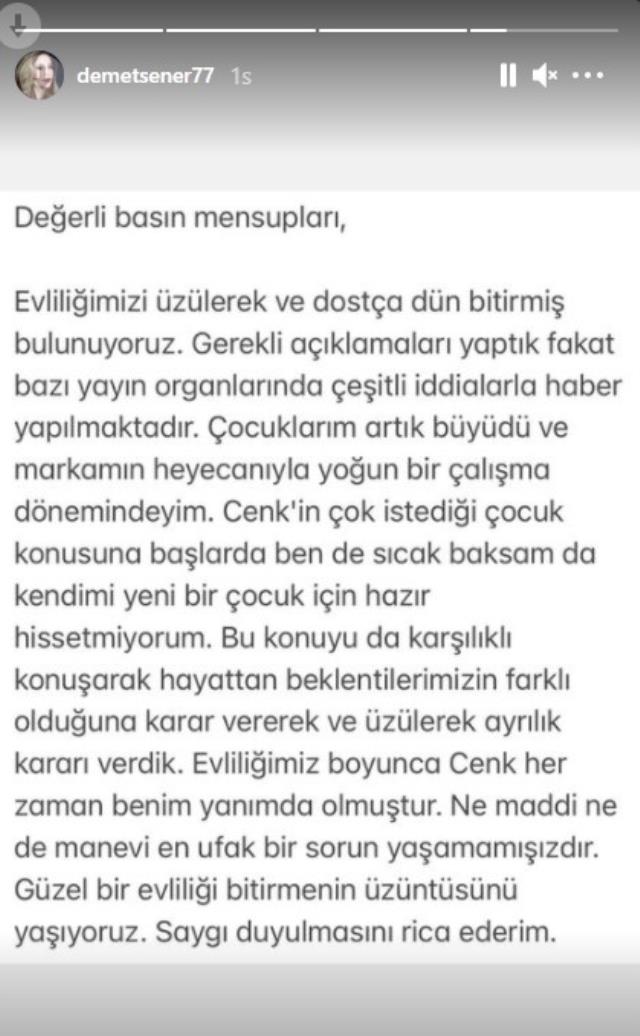 demetsener77 1s

Değerli basın mensupları,

Evliliğimizi üzülerek ve dostça dün bitirmiş bulunuyoruz. Gerekli açıklamaları yaptık fakat bazı yayın organlarında çeşitli iddialarla haber yapılmaktadır. Çocuklarım artık büyüdü ve markamın heyecanıyla yoğun bir çalışma dönemindeyim. Cenk'in çok istediği çocuk konusuna başlarda ben de sıcak baksam da kendimi yeni bir çocuk için hazır hissetmiyorum. Bu konuyu da karşılıklı konuşarak hayattan beklentilerimizin farklı olduğuna karar vererek ve üzülerek ayrılık kararı verdik. Evliliğimiz boyunca Cenk her zaman benim yanımda olmuştur. Ne maddi ne de manevi en ufak bir sorun yaşamamışızdır. Güzel bir evliliği bitirmenin üzüntüsünü yaşıyoruz. Saygı duyulmasını rica ederim.